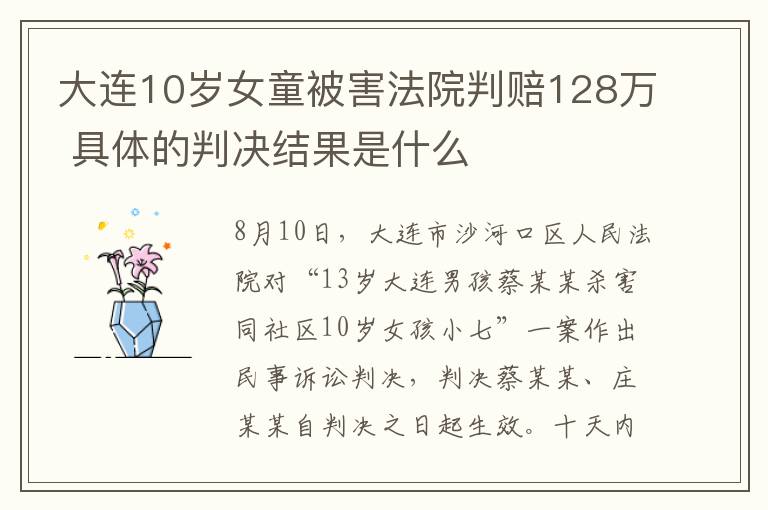 大连10岁女童被害法院判赔128万 具体的判决结果是什么

8月10日，大连市沙河口区人民法院对“13岁大连男孩蔡某某杀害同社区10岁女孩小七”一案作出民事诉讼判决，判决蔡某某、庄某某自判决之日起生效。十天内